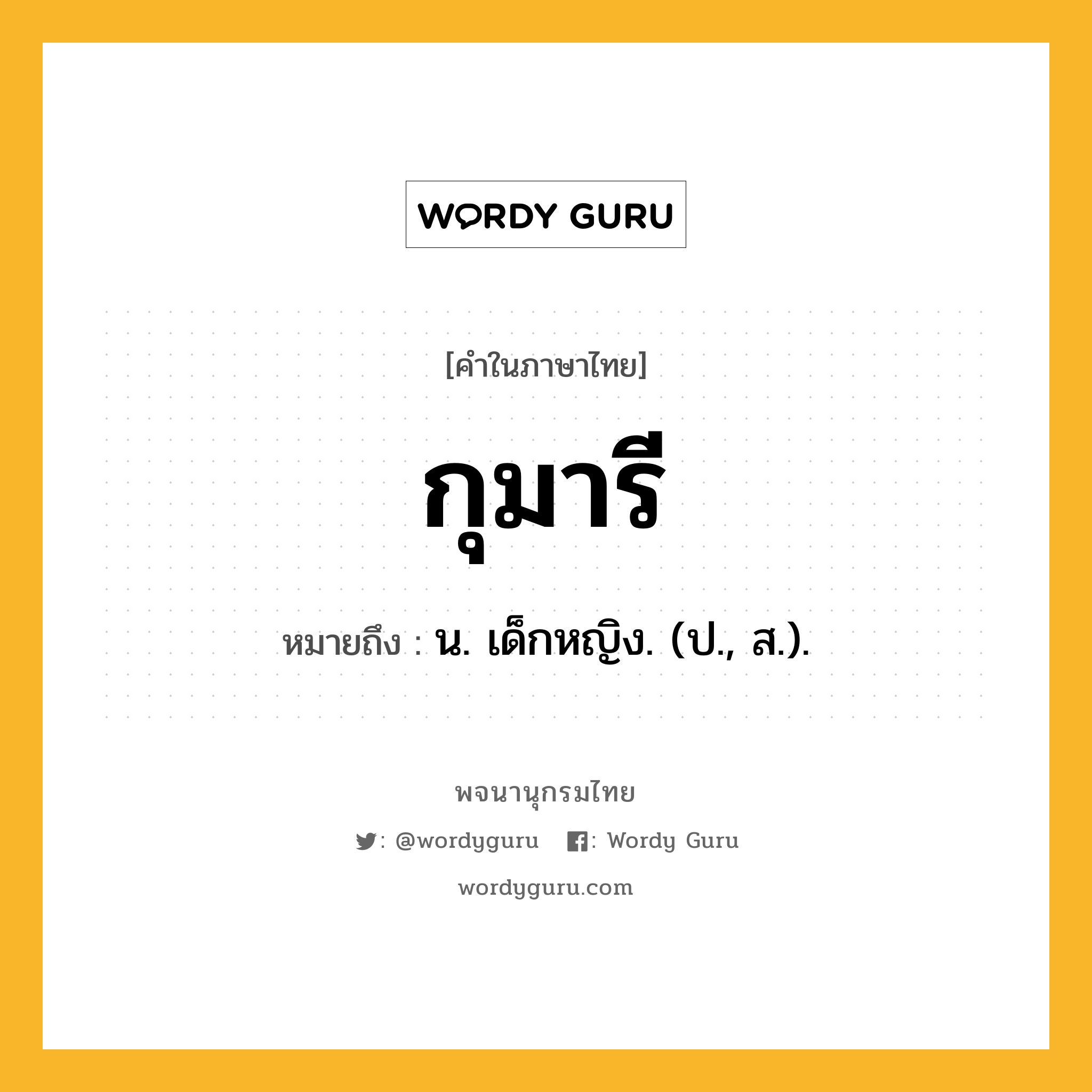 WORDY GURU

[คำในภาษาไทย]

กุมารี

หมายถึง : น. เด็กหญิง. (ป., ส.).

พจนานุกรมไทย

: @wordyguru : Wordy Guru

wordyguru.com